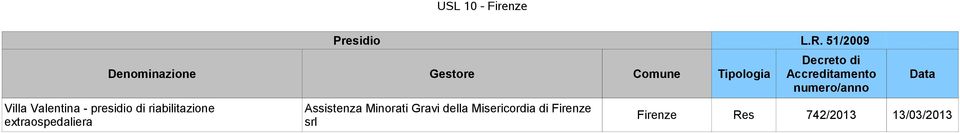 USL 10 - Firenze

| Presidio | | | L.R. 51/2009 | | |
|---|---|---|---|---|---|
| Denominazione | Gestore | Comune | Tipologia | Decreto di Accreditamento numero/anno | Data |
| Villa Valentina - presidio di riabilitazione extraospedaliera | Assistenza Minorati Gravi della Misericordia di Firenze srl | Firenze | Res | 742/2013 | 13/03/2013 |